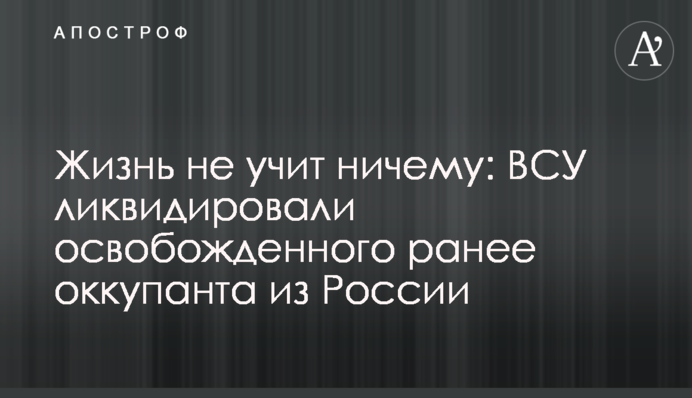 АПОСТРОФ

A'

Жизнь не учит ничему: ВСУ ликвидировали освобожденного ранее оккупанта из России